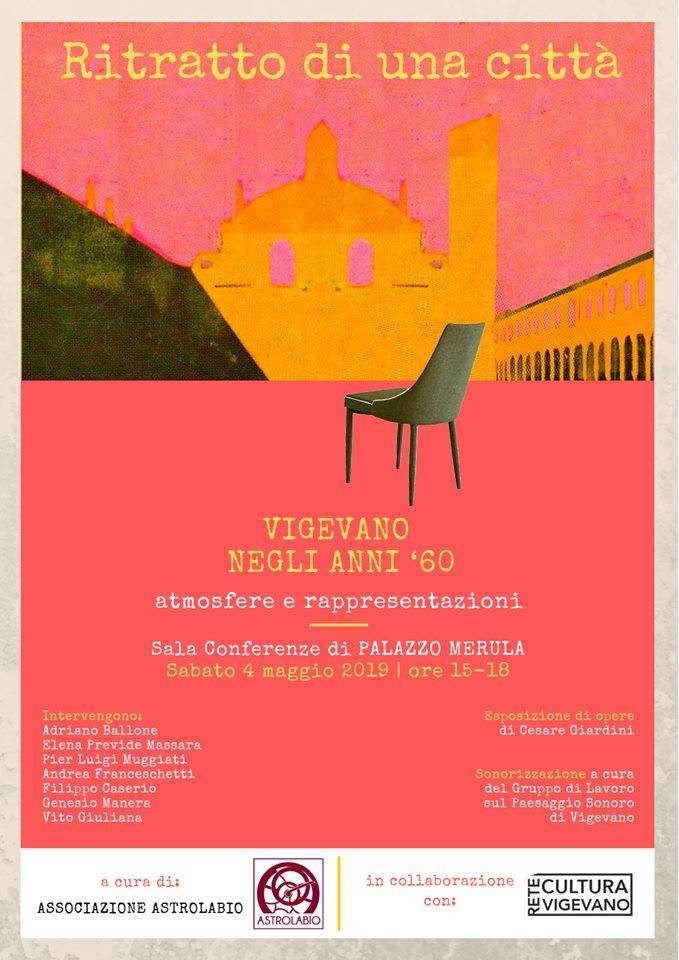 Ritratto di una città

VIGEVANO
NEGLI ANNI '60

atmosfere e rappresentazioni

Sala Conferenze di PALAZZO MERULA
Sabato 4 maggio 2019 | ore 15-18

Intervengono:
Adriano Ballone
Elena Previde Massara
Pier Luigi Muggiati
Andrea Franceschetti
Filippo Caserio
Genesio Manera
Vito Giuliana

Esposizione di opere
di Cesare Giardini

Sonorizzazione a cura
del Gruppo di Lavoro
sul Paesaggio Sonoro
di Vigevano

a cura di:
ASSOCIAZIONE ASTROLABIO

ASTROLABIO

in collaborazione
con:

RETE CULTURA VIGEVANO